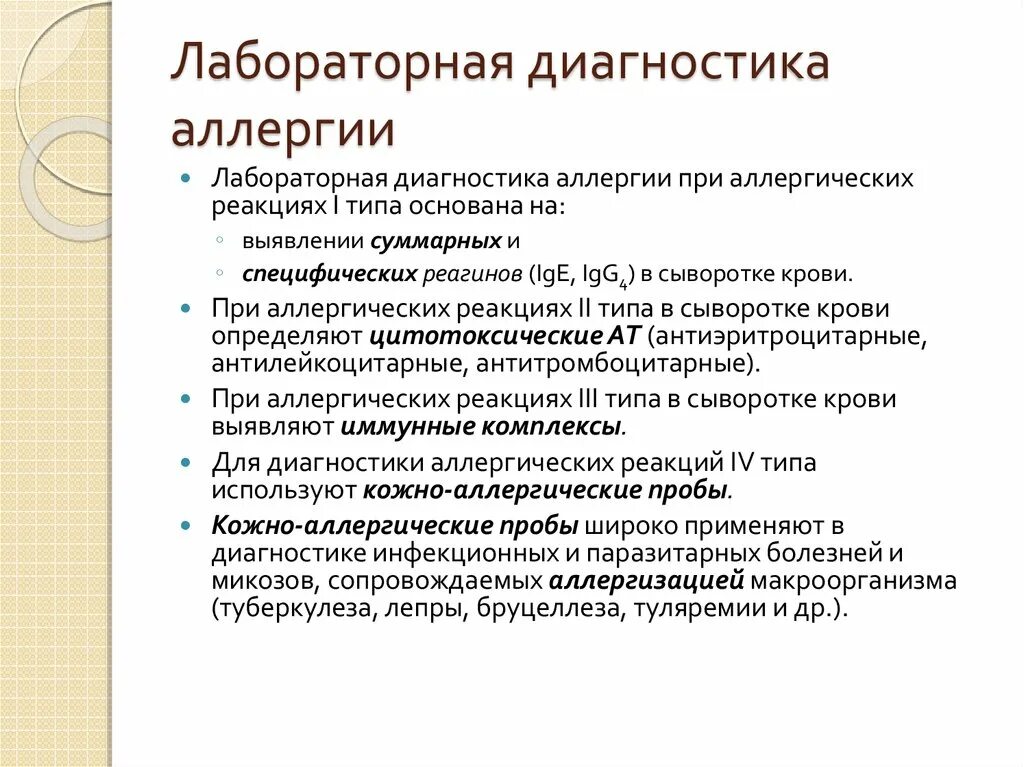 Лабораторная диагностика аллергии

Лабораторная диагностика аллергии при аллергических реакциях I типа основана на:

выявлении суммарных и

специфических реагинов (IgE, $IgG_4$) в сыворотке крови.

При аллергических реакциях II типа в сыворотке крови определяют цитотоксические АТ (антиэритроцитарные, антилейкоцитарные, антитромбоцитарные).

При аллергических реакциях III типа в сыворотке крови выявляют иммунные комплексы.

Для диагностики аллергических реакций IV типа используют кожно-аллергические пробы.

Кожно-аллергические пробы широко применяют в диагностике инфекционных и паразитарных болезней и микозов, сопровождаемых аллергизацией макроорганизма (туберкулеза, лепры, бруцеллеза, туляремии и др.).